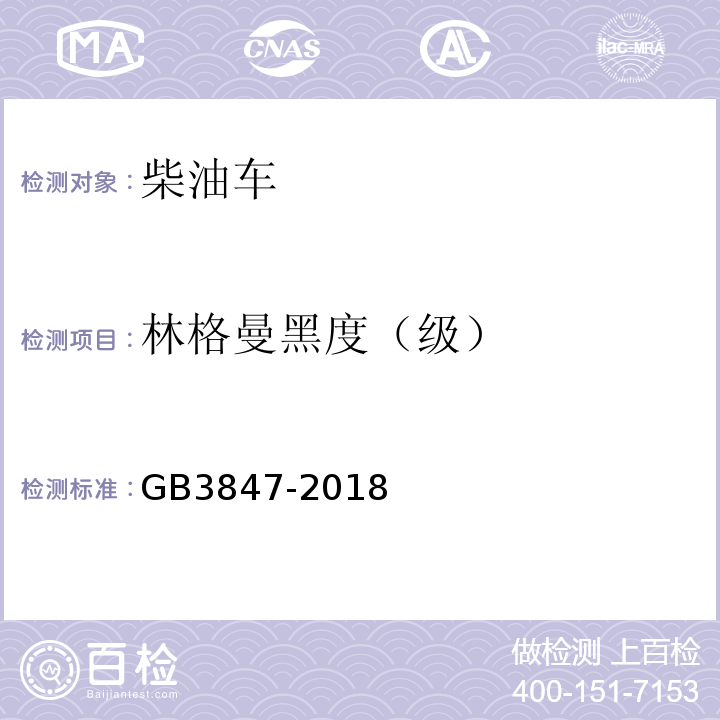 MA CNAS AL ilac-MRA

检测对象：柴油车

检测项目：林格曼黑度（级）

检测标准：GB3847-2018

百检
Baijiantest.com

做检测 上百检
400-151-7153